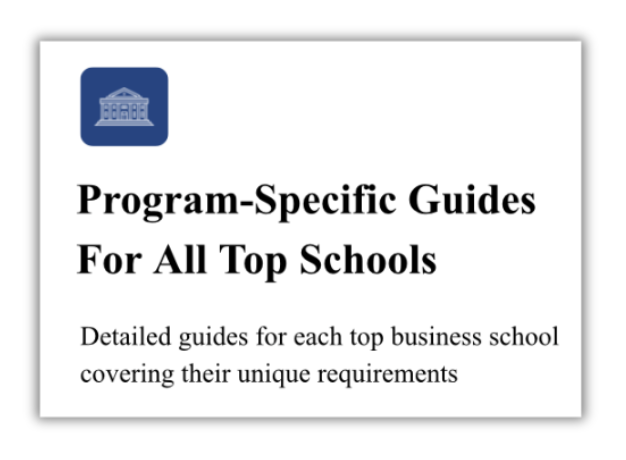 Program-Specific Guides For All Top Schools

Detailed guides for each top business school covering their unique requirements